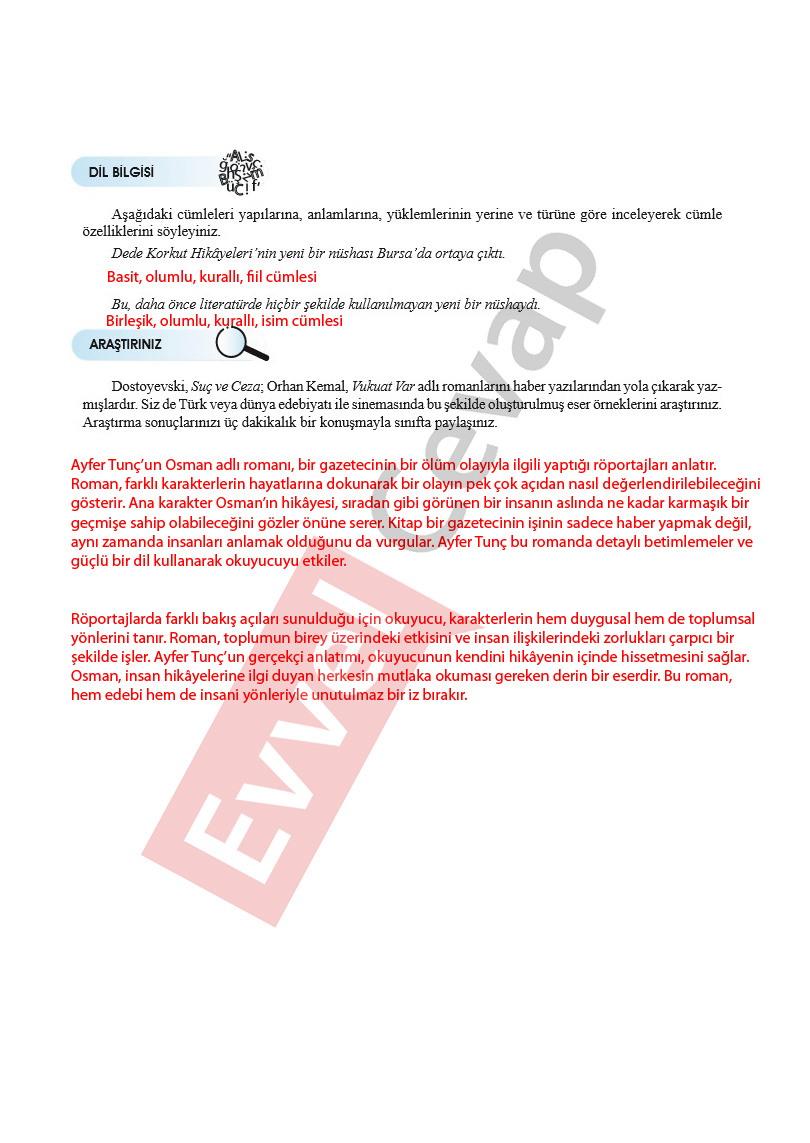 DİL BİLGİSİ

Aşağıdaki cümleleri yapılarına, anlamlarına, yüklemlerinin yerine ve türüne göre inceleyerek cümle özelliklerini söyleyiniz.

Dede Korkut Hikâyeleri'nin yeni bir nüshası Bursa'da ortaya çıktı.

Basit, olumlu, kurallı, fiil cümlesi

Bu, daha önce literatürde hiçbir şekilde kullanılmayan yeni bir nüshaydı.

Birleşik, olumlu, kurallı, isim cümlesi

ARAŞTIRINIZ

Dostoyevski, Suç ve Ceza; Orhan Kemal, Vukuat Var adlı romanlarını haber yazılarından yola çıkarak yazmışlardır. Siz de Türk veya dünya edebiyatı ile sinemasında bu şekilde oluşturulmuş eser örneklerini araştırınız. Araştırma sonuçlarınızı üç dakikalık bir konuşmayla sınıfta paylaşınız.

Ayfer Tunç'un Osman adlı romanı, bir gazetecinin bir ölüm olayıyla ilgili yaptığı röportajları anlatır. Roman, farklı karakterlerin hayatlarına dokunarak bir olayın pek çok açıdan nasıl değerlendirilebileceğini gösterir. Ana karakter Osman'ın hikâyesi, sıradan gibi görünen bir insanın aslında ne kadar karmaşık bir geçmişe sahip olabileceğini gözler önüne serer. Kitap bir gazetecinin işinin sadece haber yapmak değil, aynı zamanda insanları anlamak olduğunu da vurgular. Ayfer Tunç bu romanda detaylı betimlemeler ve güçlü bir dil kullanarak okuyucuyu etkiler.

Röportajlarda farklı bakış açıları sunulduğu için okuyucu, karakterlerin hem duygusal hem de toplumsal yönlerini tanır. Roman, toplumun birey üzerindeki etkisini ve insan ilişkilerindeki zorlukları çarpıcı bir şekilde işler. Ayfer Tunç'un gerçekçi anlatımı, okuyucunun kendini hikâyenin içinde hissetmesini sağlar. Osman, insan hikâyelerine ilgi duyan herkesin mutlaka okuması gereken derin bir eserdir. Bu roman, hem edebi hem de insani yönleriyle unutulmaz bir iz bırakır.

Evvel Cevap